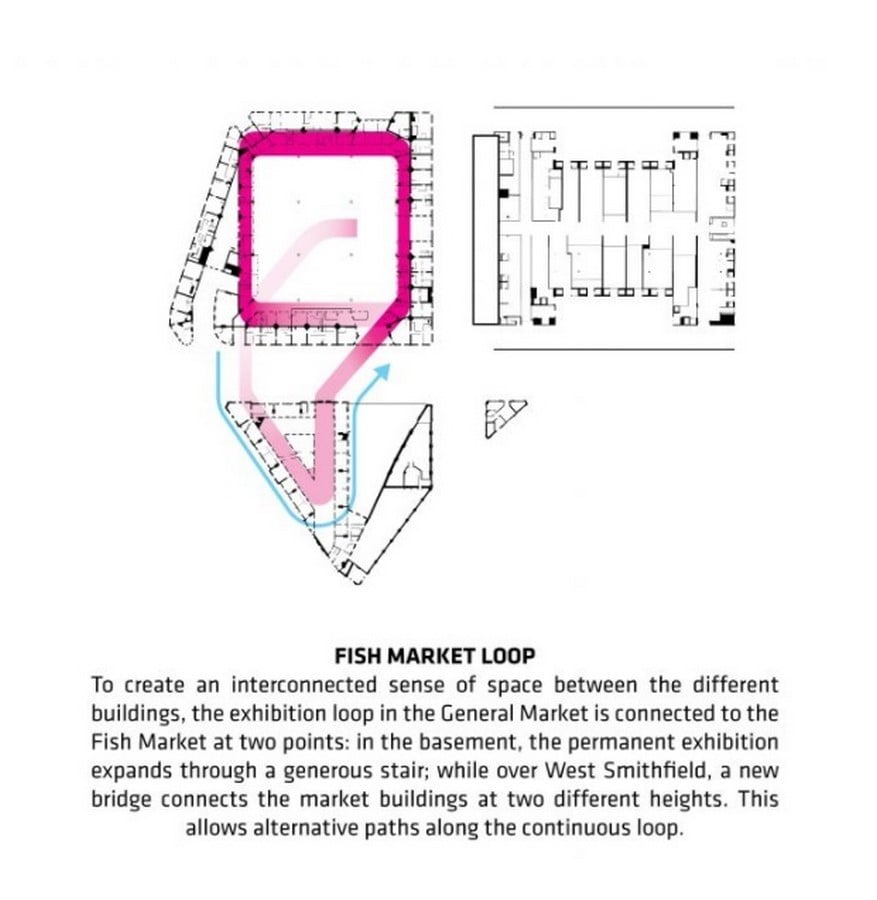 FISH MARKET LOOP

To create an interconnected sense of space between the different buildings, the exhibition loop in the General Market is connected to the Fish Market at two points: in the basement, the permanent exhibition expands through a generous stair; while over West Smithfield, a new bridge connects the market buildings at two different heights. This allows alternative paths along the continuous loop.